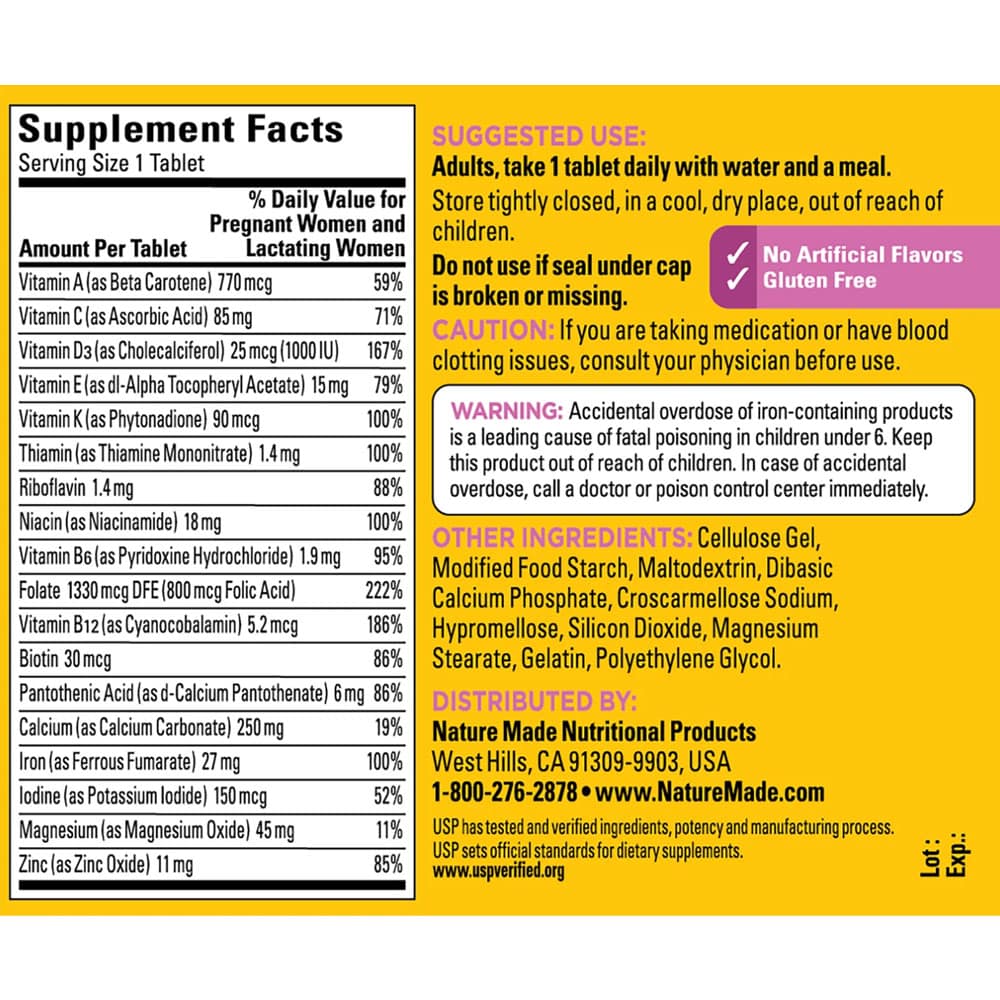 Supplement Facts
Serving Size 1 Tablet

| Amount Per Tablet | % Daily Value for Pregnant Women and Lactating Women |
|---|---|
| Vitamin A (as Beta Carotene) 770 mcg | 59% |
| Vitamin C (as Ascorbic Acid) 85 mg | 71% |
| Vitamin D3 (as Cholecalciferol) 25 mcg (1000 IU) | 167% |
| Vitamin E (as dl-Alpha Tocopheryl Acetate) 15 mg | 79% |
| Vitamin K (as Phytonadione) 90 mcg | 100% |
| Thiamin (as Thiamine Mononitrate) 1.4 mg | 100% |
| Riboflavin 1.4 mg | 88% |
| Niacin (as Niacinamide) 18 mg | 100% |
| Vitamin B6 (as Pyridoxine Hydrochloride) 1.9 mg | 95% |
| Folate 1330 mcg DFE (800 mcg Folic Acid) | 222% |
| Vitamin B12 (as Cyanocobalamin) 5.2 mcg | 186% |
| Biotin 30 mcg | 86% |
| Pantothenic Acid (as d-Calcium Pantothenate) 6 mg | 86% |
| Calcium (as Calcium Carbonate) 250 mg | 19% |
| Iron (as Ferrous Fumarate) 27 mg | 100% |
| Iodine (as Potassium Iodide) 150 mcg | 52% |
| Magnesium (as Magnesium Oxide) 45 mg | 11% |
| Zinc (as Zinc Oxide) 11 mg | 85% |

SUGGESTED USE:
Adults, take 1 tablet daily with water and a meal.
Store tightly closed, in a cool, dry place, out of reach of children.
Do not use if seal under cap is broken or missing.

✓ No Artificial Flavors
✓ Gluten Free

CAUTION: If you are taking medication or have blood clotting issues, consult your physician before use.

WARNING: Accidental overdose of iron-containing products is a leading cause of fatal poisoning in children under 6. Keep this product out of reach of children. In case of accidental overdose, call a doctor or poison control center immediately.

OTHER INGREDIENTS: Cellulose Gel, Modified Food Starch, Maltodextrin, Dibasic Calcium Phosphate, Croscarmellose Sodium, Hypromellose, Silicon Dioxide, Magnesium Stearate, Gelatin, Polyethylene Glycol.

DISTRIBUTED BY:
Nature Made Nutritional Products
West Hills, CA 91309-9903, USA
1-800-276-2878 • www.NatureMade.com

USP has tested and verified ingredients, potency and manufacturing process. USP sets official standards for dietary supplements.
www.uspverified.org

Lot :
Exp.: